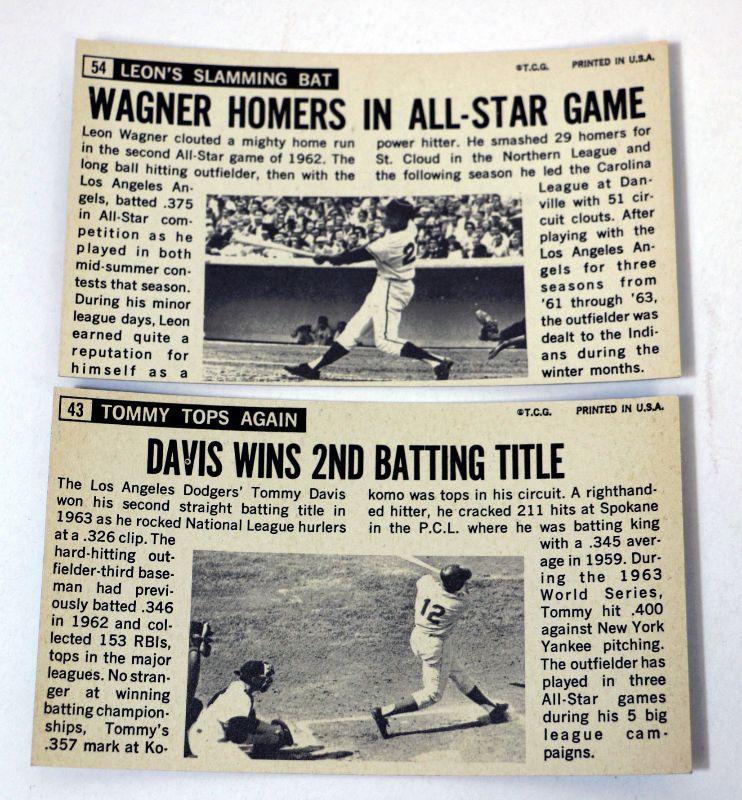 54 LEON'S SLAMMING BAT

©T.C.G. PRINTED IN U.S.A.

WAGNER HOMERS IN ALL-STAR GAME

Leon Wagner clouted a mighty home run in the second All-Star game of 1962. The long ball hitting outfielder, then with the Los Angeles Angels, batted .375 in All-Star competition as he played in both mid-summer contests that season. During his minor league days, Leon earned quite a reputation for himself as a power hitter. He smashed 29 homers for St. Cloud in the Northern League and the following season he led the Carolina League at Danville with 51 circuit clouts. After playing with the Los Angeles Angels for three seasons from '61 through '63, the outfielder was dealt to the Indians during the winter months.

43 TOMMY TOPS AGAIN

©T.C.G. PRINTED IN U.S.A.

DAVIS WINS 2ND BATTING TITLE

The Los Angeles Dodgers' Tommy Davis won his second straight batting title in 1963 as he rocked National League hurlers at a .326 clip. The hard-hitting outfielder-third baseman had previously batted .346 in 1962 and collected 153 RBIs, tops in the major leagues. No stranger at winning batting championships, Tommy's .357 mark at Kokomo was tops in his circuit. A righthanded hitter, he cracked 211 hits at Spokane in the P.C.L. where he was batting king with a .345 average in 1959. During the 1963 World Series, Tommy hit .400 against New York Yankee pitching. The outfielder has played in three All-Star games during his 5 big league campaigns.